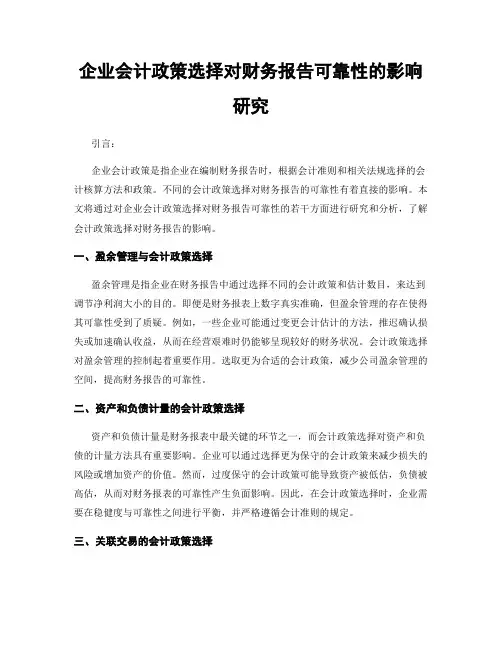 企业会计政策选择对财务报告可靠性的影响研究

引言：

企业会计政策是指企业在编制财务报告时，根据会计准则和相关法规选择的会计核算方法和政策。不同的会计政策选择对财务报告的可靠性有着直接的影响。本文将通过对企业会计政策选择对财务报告可靠性的若干方面进行研究和分析，了解会计政策选择对财务报告的影响。

一、盈余管理与会计政策选择

盈余管理是指企业在财务报告中通过选择不同的会计政策和估计数目，来达到调节净利润大小的目的。即便是财务报表上数字真实准确，但盈余管理的存在使得其可靠性受到了质疑。例如，一些企业可能通过变更会计估计的方法，推迟确认损失或加速确认收益，从而在经营艰难时仍能够呈现较好的财务状况。会计政策选择对盈余管理的控制起着重要作用。选取更为合适的会计政策，减少公司盈余管理的空间，提高财务报告的可靠性。

二、资产和负债计量的会计政策选择

资产和负债计量是财务报表中最关键的环节之一，而会计政策选择对资产和负债的计量方法具有重要影响。企业可以通过选择更为保守的会计政策来减少损失的风险或增加资产的价值。然而，过度保守的会计政策可能导致资产被低估，负债被高估，从而对财务报表的可靠性产生负面影响。因此，在会计政策选择时，企业需要在稳健度与可靠性之间进行平衡，并严格遵循会计准则的规定。

三、关联交易的会计政策选择